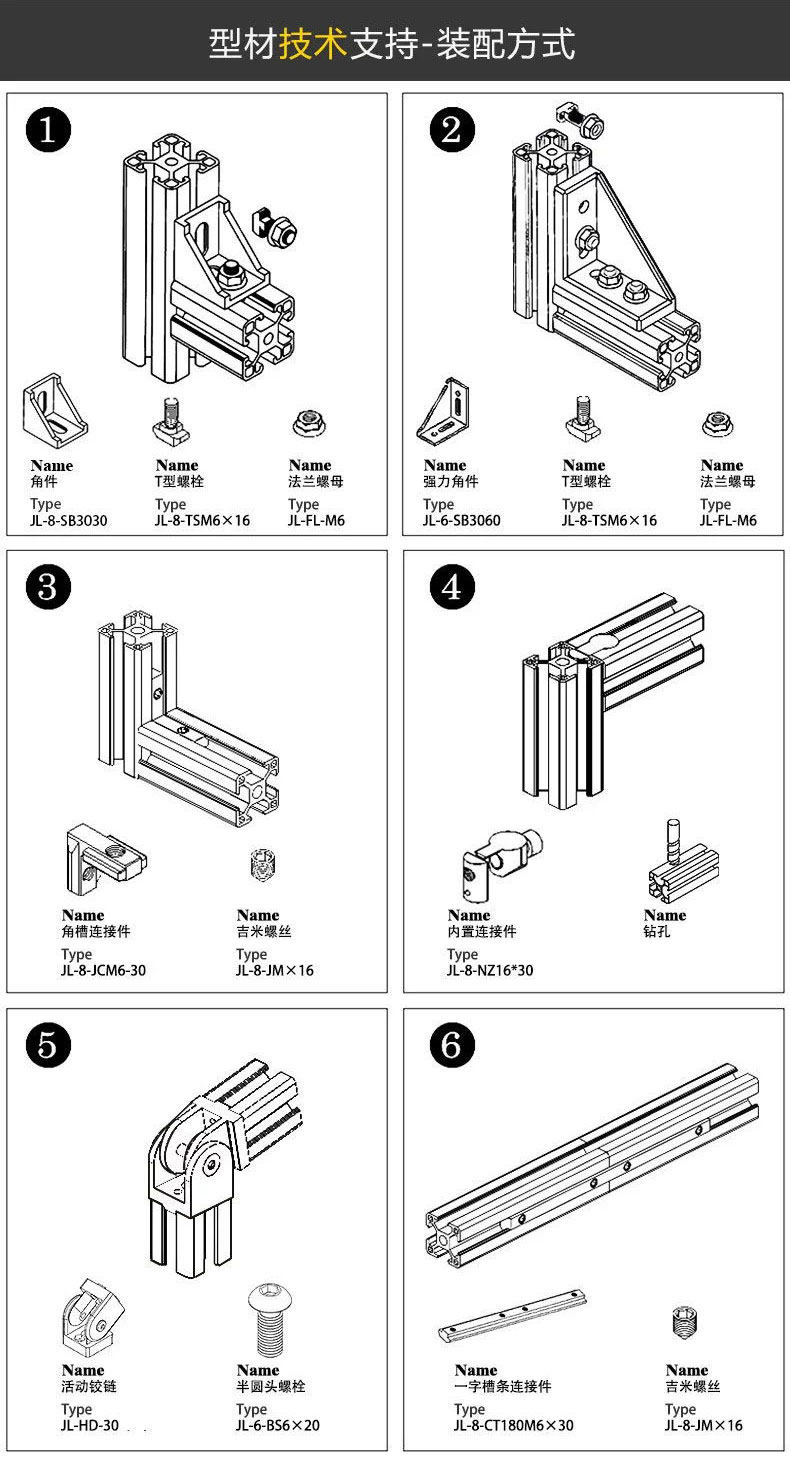 型材技术支持-装配方式

1

Name
角件
Type
JL-8-SB3030

Name
T型螺栓
Type
JL-8-TSM6×16

Name
法兰螺母
Type
JL-FL-M6

2

Name
强力角件
Type
JL-6-SB3060

Name
T型螺栓
Type
JL-8-TSM6×16

Name
法兰螺母
Type
JL-FL-M6

3

Name
角槽连接件
Type
JL-8-JCM6-30

Name
吉米螺丝
Type
JL-8-JM×16

4

Name
内置连接件
Type
JL-8-NZ16*30

Name
钻孔

5

Name
活动铰链
Type
JL-HD-30

Name
半圆头螺栓
Type
JL-6-BS6×20

6

Name
一字槽条连接件
Type
JL-8-CT180M6×30

Name
吉米螺丝
Type
JL-8-JM×16